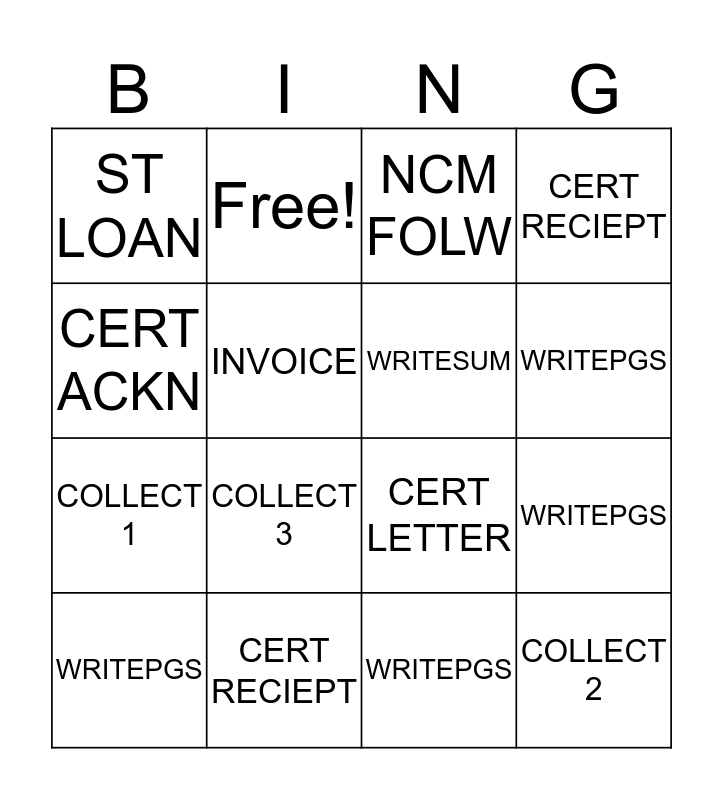 | B | I | N | G |
|---|---|---|---|
| ST LOAN | Free! | NCM FOLW | CERT RECIEPT |
| CERT ACKN | INVOICE | WRITESUM | WRITEPGS |
| COLLECT 1 | COLLECT 3 | CERT LETTER | WRITEPGS |
| WRITEPGS | CERT RECIEPT | WRITEPGS | COLLECT 2 |